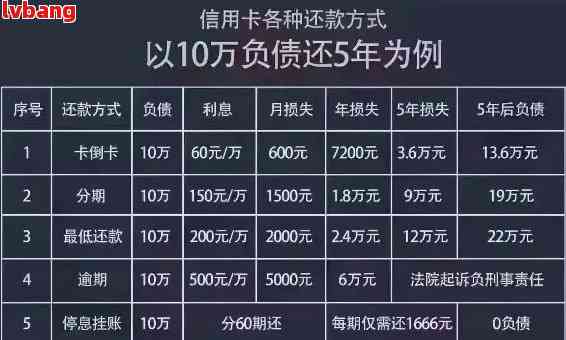 lvbang

信用卡各种还款方式

以10万负债还5年为例

| 序号 | 还款方式 | 负债 | 利息 | 月损失 | 年损失 | 5年损失 | 5年后负债 |
|---|---|---|---|---|---|---|---|
| 1 | 卡倒卡 | 10万 | 60元/万 | 600元 | 7200元 | 3.6万元 | 13.6万元 |
| 2 | 分期 | 10万 | 150元/万 | 1500元 | 1.8万元 | 9万元 | 19万元 |
| 3 | 最低还款 | 10万 | 200元/万 | 2000元 | 2.4万元 | 12万元 | 22万元 |
| 4 | 逾期 | 10万 | 500元/万 | 5000元 | 6万元 | 法院起诉负刑事责任 | |
| 5 | 停息挂账 | 10万 | 分60期还 | | 每期仅需还1666元 | | 0负债 |